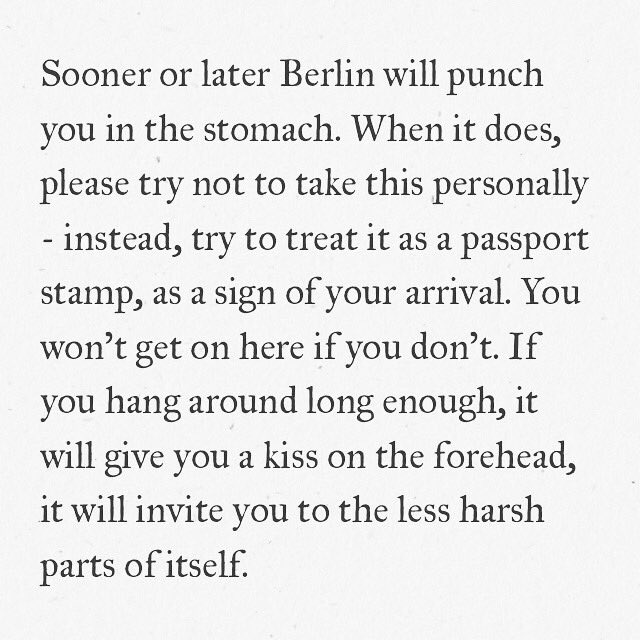 Sooner or later Berlin will punch you in the stomach. When it does, please try not to take this personally - instead, try to treat it as a passport stamp, as a sign of your arrival. You won't get on here if you don't. If you hang around long enough, it will give you a kiss on the forehead, it will invite you to the less harsh parts of itself.